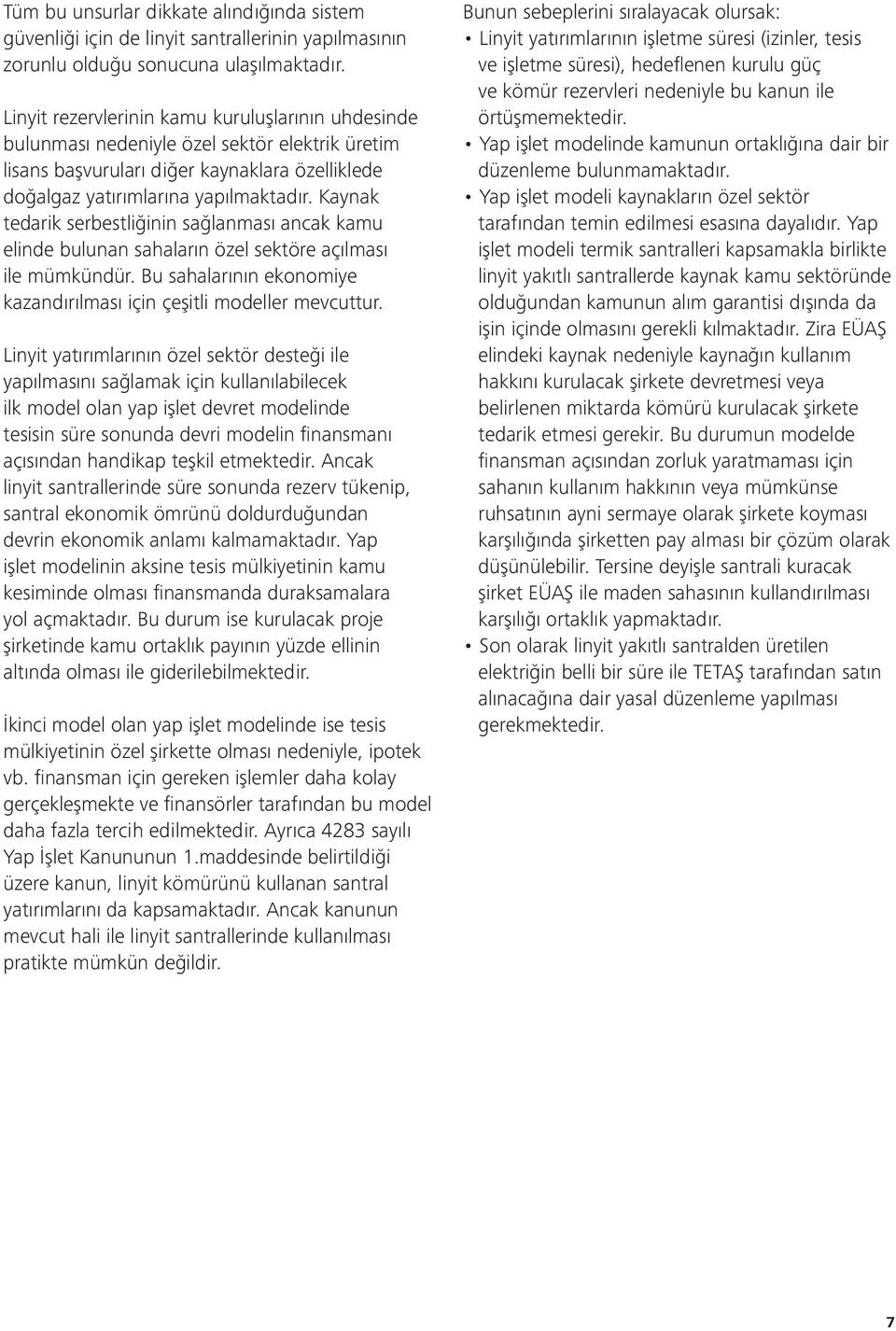 Tüm bu unsurlar dikkate alındığında sistem güvenliği için de linyit santrallerinin yapılmasının zorunlu olduğu sonucuna ulaşılmaktadır.

Linyit rezervlerinin kamu kuruluşlarının uhdesinde bulunması nedeniyle özel sektör elektrik üretim lisans başvuruları diğer kaynaklara özelliklede doğalgaz yatırımlarına yapılmaktadır. Kaynak tedarik serbestliğinin sağlanması ancak kamu elinde bulunan sahaların özel sektöre açılması ile mümkündür. Bu sahalarının ekonomiye kazandırılması için çeşitli modeller mevcuttur.

Linyit yatırımlarının özel sektör desteği ile yapılmasını sağlamak için kullanılabilecek ilk model olan yap işlet devret modelinde tesisin süre sonunda devri modelin finansmanı açısından handikap teşkil etmektedir. Ancak linyit santrallerinde süre sonunda rezerv tükenip, santral ekonomik ömrünü doldurduğundan devrin ekonomik anlamı kalmamaktadır. Yap işlet modelinin aksine tesis mülkiyetinin kamu kesiminde olması finansmanda duraksamalara yol açmaktadır. Bu durum ise kurulacak proje şirketinde kamu ortaklık payının yüzde ellinin altında olması ile giderilebilmektedir.

İkinci model olan yap işlet modelinde ise tesis mülkiyetinin özel şirkette olması nedeniyle, ipotek vb. finansman için gereken işlemler daha kolay gerçekleşmekte ve finansörler tarafından bu model daha fazla tercih edilmektedir. Ayrıca 4283 sayılı Yap İşlet Kanununun 1.maddesinde belirtildiği üzere kanun, linyit kömürünü kullanan santral yatırımlarını da kapsamaktadır. Ancak kanunun mevcut hali ile linyit santrallerinde kullanılması pratikte mümkün değildir.

Bunun sebeplerini sıralayacak olursak:
• Linyit yatırımlarının işletme süresi (izinler, tesis ve işletme süresi), hedeflenen kurulu güç ve kömür rezervleri nedeniyle bu kanun ile örtüşmemektedir.
• Yap işlet modelinde kamunun ortaklığına dair bir düzenleme bulunmamaktadır.
• Yap işlet modeli kaynakların özel sektör tarafından temin edilmesi esasına dayalıdır. Yap işlet modeli termik santralleri kapsamakla birlikte linyit yakıtlı santrallerde kaynak kamu sektöründe olduğundan kamunun alım garantisi dışında da işin içinde olmasını gerekli kılmaktadır. Zira EÜAŞ elindeki kaynak nedeniyle kaynağın kullanım hakkını kurulacak şirkete devretmesi veya belirlenen miktarda kömürü kurulacak şirkete tedarik etmesi gerekir. Bu durumun modelde finansman açısından zorluk yaratmaması için sahanın kullanım hakkının veya mümkünse ruhsatının ayni sermaye olarak şirkete koyması karşılığında şirketten pay alması bir çözüm olarak düşünülebilir. Tersine deyişle santrali kuracak şirket EÜAŞ ile maden sahasının kullandırılması karşılığı ortaklık yapmaktadır.
• Son olarak linyit yakıtlı santralden üretilen elektriğin belli bir süre ile TETAŞ tarafından satın alınacağına dair yasal düzenleme yapılması gerekmektedir.

7